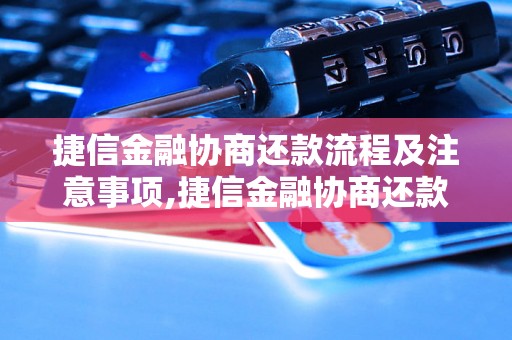 捷信金融协商还款流程及注意事项,捷信金融协商还款